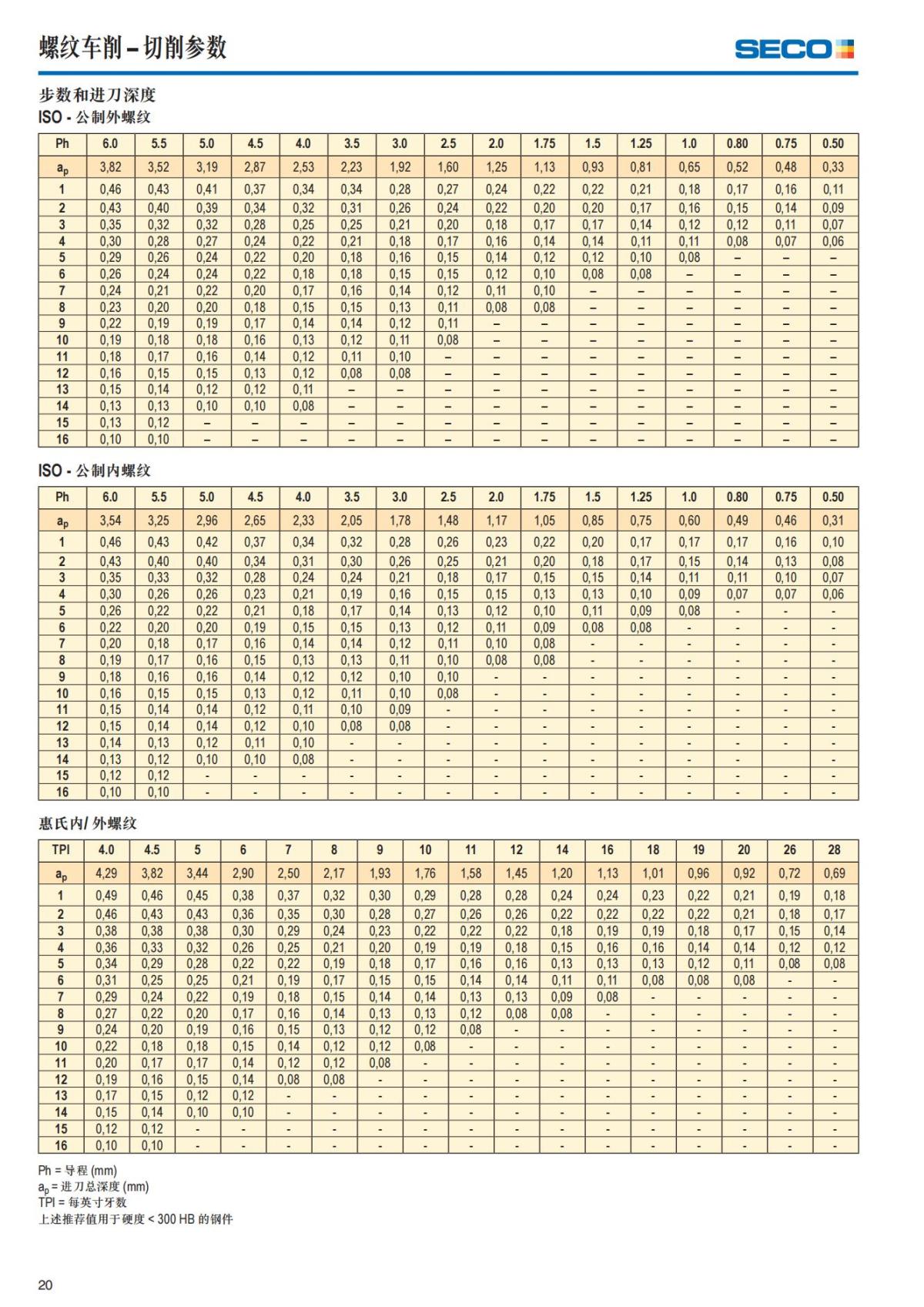 螺纹车削 – 切削参数

SECO

步数和进刀深度

ISO - 公制外螺纹

| Ph | 6.0 | 5.5 | 5.0 | 4.5 | 4.0 | 3.5 | 3.0 | 2.5 | 2.0 | 1.75 | 1.5 | 1.25 | 1.0 | 0.80 | 0.75 | 0.50 |
|---|---|---|---|---|---|---|---|---|---|---|---|---|---|---|---|---|
| $a_p$ | 3,82 | 3,52 | 3,19 | 2,87 | 2,53 | 2,23 | 1,92 | 1,60 | 1,25 | 1,13 | 0,93 | 0,81 | 0,65 | 0,52 | 0,48 | 0,33 |
| 1 | 0,46 | 0,43 | 0,41 | 0,37 | 0,34 | 0,34 | 0,28 | 0,27 | 0,24 | 0,22 | 0,22 | 0,21 | 0,18 | 0,17 | 0,16 | 0,11 |
| 2 | 0,43 | 0,40 | 0,39 | 0,34 | 0,32 | 0,31 | 0,26 | 0,24 | 0,22 | 0,20 | 0,20 | 0,17 | 0,16 | 0,15 | 0,14 | 0,09 |
| 3 | 0,35 | 0,32 | 0,32 | 0,28 | 0,25 | 0,25 | 0,21 | 0,20 | 0,18 | 0,17 | 0,17 | 0,14 | 0,12 | 0,12 | 0,11 | 0,07 |
| 4 | 0,30 | 0,28 | 0,27 | 0,24 | 0,22 | 0,21 | 0,18 | 0,17 | 0,16 | 0,14 | 0,14 | 0,11 | 0,11 | 0,08 | 0,07 | 0,06 |
| 5 | 0,29 | 0,26 | 0,24 | 0,22 | 0,20 | 0,18 | 0,16 | 0,15 | 0,14 | 0,12 | 0,12 | 0,10 | 0,08 | – | – | – |
| 6 | 0,26 | 0,24 | 0,24 | 0,22 | 0,18 | 0,18 | 0,15 | 0,15 | 0,12 | 0,10 | 0,08 | 0,08 | – | – | – | – |
| 7 | 0,24 | 0,21 | 0,22 | 0,20 | 0,17 | 0,16 | 0,14 | 0,12 | 0,11 | 0,10 | – | – | – | – | – | – |
| 8 | 0,23 | 0,20 | 0,20 | 0,18 | 0,15 | 0,15 | 0,13 | 0,11 | 0,08 | 0,08 | – | – | – | – | – | – |
| 9 | 0,22 | 0,19 | 0,19 | 0,17 | 0,14 | 0,14 | 0,12 | 0,11 | – | – | – | – | – | – | – | – |
| 10 | 0,19 | 0,18 | 0,18 | 0,16 | 0,13 | 0,12 | 0,11 | 0,08 | – | – | – | – | – | – | – | – |
| 11 | 0,18 | 0,17 | 0,16 | 0,14 | 0,12 | 0,11 | 0,10 | – | – | – | – | – | – | – | – | – |
| 12 | 0,16 | 0,15 | 0,15 | 0,13 | 0,12 | 0,08 | 0,08 | – | – | – | – | – | – | – | – | – |
| 13 | 0,15 | 0,14 | 0,12 | 0,12 | 0,11 | – | – | – | – | – | – | – | – | – | – | – |
| 14 | 0,13 | 0,13 | 0,10 | 0,10 | 0,08 | – | – | – | – | – | – | – | – | – | – | – |
| 15 | 0,13 | 0,12 | – | – | – | – | – | – | – | – | – | – | – | – | – | – |
| 16 | 0,10 | 0,10 | – | – | – | – | – | – | – | – | – | – | – | – | – | – |

ISO - 公制内螺纹

| Ph | 6.0 | 5.5 | 5.0 | 4.5 | 4.0 | 3.5 | 3.0 | 2.5 | 2.0 | 1.75 | 1.5 | 1.25 | 1.0 | 0.80 | 0.75 | 0.50 |
|---|---|---|---|---|---|---|---|---|---|---|---|---|---|---|---|---|
| $a_p$ | 3,54 | 3,25 | 2,96 | 2,65 | 2,33 | 2,05 | 1,78 | 1,48 | 1,17 | 1,05 | 0,85 | 0,75 | 0,60 | 0,49 | 0,46 | 0,31 |
| 1 | 0,46 | 0,43 | 0,42 | 0,37 | 0,34 | 0,32 | 0,28 | 0,26 | 0,23 | 0,22 | 0,20 | 0,17 | 0,17 | 0,17 | 0,16 | 0,10 |
| 2 | 0,43 | 0,40 | 0,40 | 0,34 | 0,31 | 0,30 | 0,26 | 0,25 | 0,21 | 0,20 | 0,18 | 0,17 | 0,15 | 0,14 | 0,13 | 0,08 |
| 3 | 0,35 | 0,33 | 0,32 | 0,28 | 0,24 | 0,24 | 0,21 | 0,18 | 0,17 | 0,15 | 0,15 | 0,14 | 0,11 | 0,11 | 0,10 | 0,07 |
| 4 | 0,30 | 0,26 | 0,26 | 0,23 | 0,21 | 0,19 | 0,16 | 0,15 | 0,15 | 0,13 | 0,13 | 0,10 | 0,09 | 0,07 | 0,07 | 0,06 |
| 5 | 0,26 | 0,22 | 0,22 | 0,21 | 0,18 | 0,17 | 0,14 | 0,13 | 0,12 | 0,10 | 0,11 | 0,09 | 0,08 | - | - | - |
| 6 | 0,22 | 0,20 | 0,20 | 0,19 | 0,15 | 0,15 | 0,13 | 0,12 | 0,11 | 0,09 | 0,08 | 0,08 | - | - | - | - |
| 7 | 0,20 | 0,18 | 0,17 | 0,16 | 0,14 | 0,14 | 0,12 | 0,11 | 0,10 | 0,08 | - | - | - | - | - | - |
| 8 | 0,19 | 0,17 | 0,16 | 0,15 | 0,13 | 0,13 | 0,11 | 0,10 | 0,08 | 0,08 | - | - | - | - | - | - |
| 9 | 0,18 | 0,16 | 0,16 | 0,14 | 0,12 | 0,12 | 0,10 | 0,10 | - | - | - | - | - | - | - | - |
| 10 | 0,16 | 0,15 | 0,15 | 0,13 | 0,12 | 0,11 | 0,10 | 0,08 | - | - | - | - | - | - | - | - |
| 11 | 0,15 | 0,14 | 0,14 | 0,12 | 0,11 | 0,10 | 0,09 | - | - | - | - | - | - | - | - | - |
| 12 | 0,15 | 0,14 | 0,14 | 0,12 | 0,10 | 0,08 | 0,08 | - | - | - | - | - | - | - | - | - |
| 13 | 0,14 | 0,13 | 0,12 | 0,11 | 0,10 | - | - | - | - | - | - | - | - | - | - | - |
| 14 | 0,13 | 0,12 | 0,10 | 0,10 | 0,08 | - | - | - | - | - | - | - | - | - | - | - |
| 15 | 0,12 | 0,12 | - | - | - | - | - | - | - | - | - | - | - | - | - | - |
| 16 | 0,10 | 0,10 | - | - | - | - | - | - | - | - | - | - | - | - | - | - |

惠氏内/ 外螺纹

| TPI | 4.0 | 4.5 | 5 | 6 | 7 | 8 | 9 | 10 | 11 | 12 | 14 | 16 | 18 | 19 | 20 | 26 | 28 |
|---|---|---|---|---|---|---|---|---|---|---|---|---|---|---|---|---|---|
| $a_p$ | 4,29 | 3,82 | 3,44 | 2,90 | 2,50 | 2,17 | 1,93 | 1,76 | 1,58 | 1,45 | 1,20 | 1,13 | 1,01 | 0,96 | 0,92 | 0,72 | 0,69 |
| 1 | 0,49 | 0,46 | 0,45 | 0,38 | 0,37 | 0,32 | 0,30 | 0,29 | 0,28 | 0,28 | 0,24 | 0,24 | 0,23 | 0,22 | 0,21 | 0,19 | 0,18 |
| 2 | 0,46 | 0,43 | 0,43 | 0,36 | 0,35 | 0,30 | 0,28 | 0,27 | 0,26 | 0,26 | 0,22 | 0,22 | 0,22 | 0,22 | 0,21 | 0,18 | 0,17 |
| 3 | 0,38 | 0,38 | 0,38 | 0,30 | 0,29 | 0,24 | 0,23 | 0,22 | 0,22 | 0,22 | 0,18 | 0,19 | 0,19 | 0,18 | 0,17 | 0,15 | 0,14 |
| 4 | 0,36 | 0,33 | 0,32 | 0,26 | 0,25 | 0,21 | 0,20 | 0,19 | 0,19 | 0,18 | 0,15 | 0,16 | 0,16 | 0,14 | 0,14 | 0,12 | 0,12 |
| 5 | 0,34 | 0,29 | 0,28 | 0,22 | 0,22 | 0,19 | 0,18 | 0,17 | 0,16 | 0,16 | 0,13 | 0,13 | 0,13 | 0,12 | 0,11 | 0,08 | 0,08 |
| 6 | 0,31 | 0,25 | 0,25 | 0,21 | 0,19 | 0,17 | 0,15 | 0,15 | 0,14 | 0,14 | 0,11 | 0,11 | 0,08 | 0,08 | 0,08 | - | - |
| 7 | 0,29 | 0,24 | 0,22 | 0,19 | 0,18 | 0,15 | 0,14 | 0,14 | 0,13 | 0,13 | 0,09 | 0,08 | - | - | - | - | - |
| 8 | 0,27 | 0,22 | 0,20 | 0,17 | 0,16 | 0,14 | 0,13 | 0,13 | 0,12 | 0,08 | 0,08 | - | - | - | - | - | - |
| 9 | 0,24 | 0,20 | 0,19 | 0,16 | 0,15 | 0,13 | 0,12 | 0,12 | 0,08 | - | - | - | - | - | - | - | - |
| 10 | 0,22 | 0,18 | 0,18 | 0,15 | 0,14 | 0,12 | 0,12 | 0,08 | - | - | - | - | - | - | - | - | - |
| 11 | 0,20 | 0,17 | 0,17 | 0,14 | 0,12 | 0,12 | 0,08 | - | - | - | - | - | - | - | - | - | - |
| 12 | 0,19 | 0,16 | 0,15 | 0,14 | 0,08 | 0,08 | - | - | - | - | - | - | - | - | - | - | - |
| 13 | 0,17 | 0,15 | 0,12 | 0,12 | - | - | - | - | - | - | - | - | - | - | - | - | - |
| 14 | 0,15 | 0,14 | 0,10 | 0,10 | - | - | - | - | - | - | - | - | - | - | - | - | - |
| 15 | 0,12 | 0,12 | - | - | - | - | - | - | - | - | - | - | - | - | - | - | - |
| 16 | 0,10 | 0,10 | - | - | - | - | - | - | - | - | - | - | - | - | - | - | - |

Ph = 导程 (mm)
$a_p$ = 进刀总深度 (mm)
TPI = 每英寸牙数
上述推荐值用于硬度 < 300 HB 的钢件

20